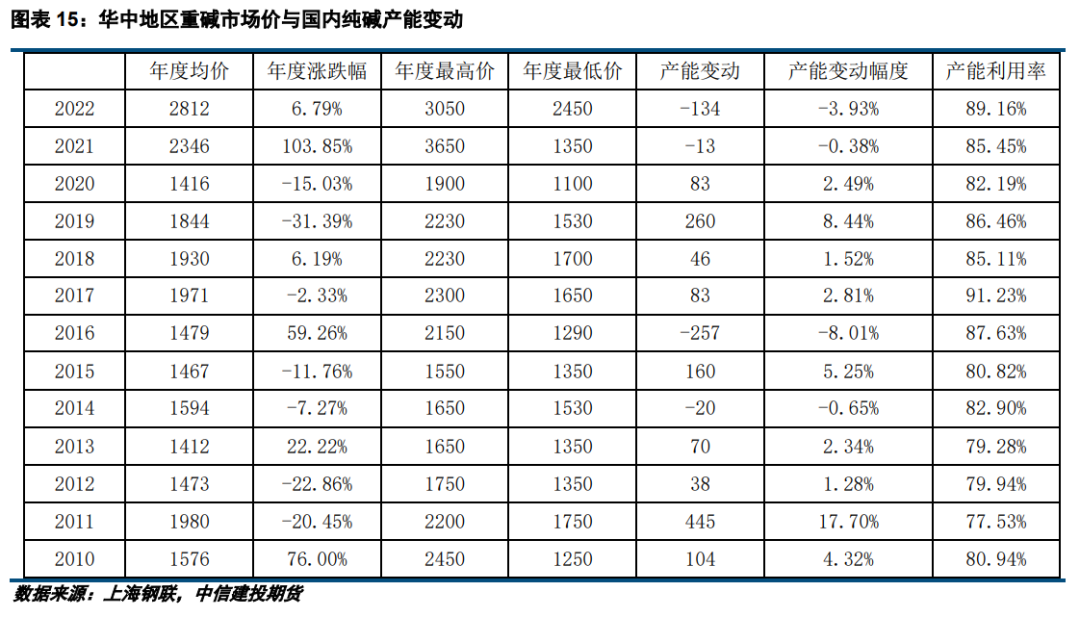 图表 15：华中地区重碱市场价与国内纯碱产能变动

| | 年度均价 | 年度涨跌幅 | 年度最高价 | 年度最低价 | 产能变动 | 产能变动幅度 | 产能利用率 |
|---|---|---|---|---|---|---|---|
| 2022 | 2812 | 6.79% | 3050 | 2450 | -134 | -3.93% | 89.16% |
| 2021 | 2346 | 103.85% | 3650 | 1350 | -13 | -0.38% | 85.45% |
| 2020 | 1416 | -15.03% | 1900 | 1100 | 83 | 2.49% | 82.19% |
| 2019 | 1844 | -31.39% | 2230 | 1530 | 260 | 8.44% | 86.46% |
| 2018 | 1930 | 6.19% | 2230 | 1700 | 46 | 1.52% | 85.11% |
| 2017 | 1971 | -2.33% | 2300 | 1650 | 83 | 2.81% | 91.23% |
| 2016 | 1479 | 59.26% | 2150 | 1290 | -257 | -8.01% | 87.63% |
| 2015 | 1467 | -11.76% | 1550 | 1350 | 160 | 5.25% | 80.82% |
| 2014 | 1594 | -7.27% | 1650 | 1530 | -20 | -0.65% | 82.90% |
| 2013 | 1412 | 22.22% | 1650 | 1350 | 70 | 2.34% | 79.28% |
| 2012 | 1473 | -22.86% | 1750 | 1350 | 38 | 1.28% | 79.94% |
| 2011 | 1980 | -20.45% | 2200 | 1750 | 445 | 17.70% | 77.53% |
| 2010 | 1576 | 76.00% | 2450 | 1250 | 104 | 4.32% | 80.94% |

数据来源：上海钢联，中信建投期货